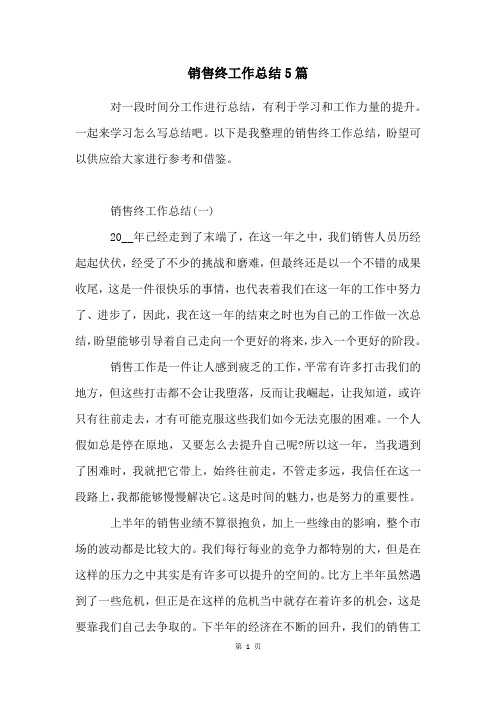 销售终工作总结5篇

对一段时间分工作进行总结，有利于学习和工作力量的提升。一起来学习怎么写总结吧。以下是我整理的销售终工作总结，盼望可以供应给大家进行参考和借鉴。

销售终工作总结(一)

20__年已经走到了末端了，在这一年之中，我们销售人员历经起起伏伏，经受了不少的挑战和磨难，但最终还是以一个不错的成果收尾，这是一件很快乐的事情，也代表着我们在这一年的工作中努力了、进步了，因此，我在这一年的结束之时也为自己的工作做一次总结，盼望能够引导着自己走向一个更好的将来，步入一个更好的阶段。

销售工作是一件让人感到疲乏的工作，平常有许多打击我们的地方，但这些打击都不会让我堕落，反而让我崛起，让我知道，或许只有往前走去，才有可能克服这些我们如今无法克服的困难。一个人假如总是停在原地，又要怎么去提升自己呢?所以这一年，当我遇到了困难时，我就把它带上，始终往前走，不管走多远，我信任在这一段路上，我都能够慢慢解决它。这是时间的魅力，也是努力的重要性。

上半年的销售业绩不算很抱负，加上一些缘由的影响，整个市场的波动都是比较大的。我们每行每业的竞争力都特别的大，但是在这样的压力之中其实是有许多可以提升的空间的。比方上半年虽然遇到了一些危机，但正是在这样的危机当中就存在着许多的机会，这是要靠我们自己去争取的。下半年的经济在不断的回升，我们的销售工

第 1 页